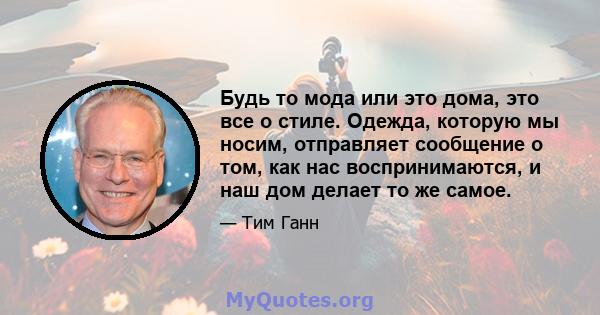 Будь то мода или это дома, это все о стиле. Одежда, которую мы носим, отправляет сообщение о том, как нас воспринимаются, и наш дом делает то же самое.

— Тим Ганн

MyQuotes.org